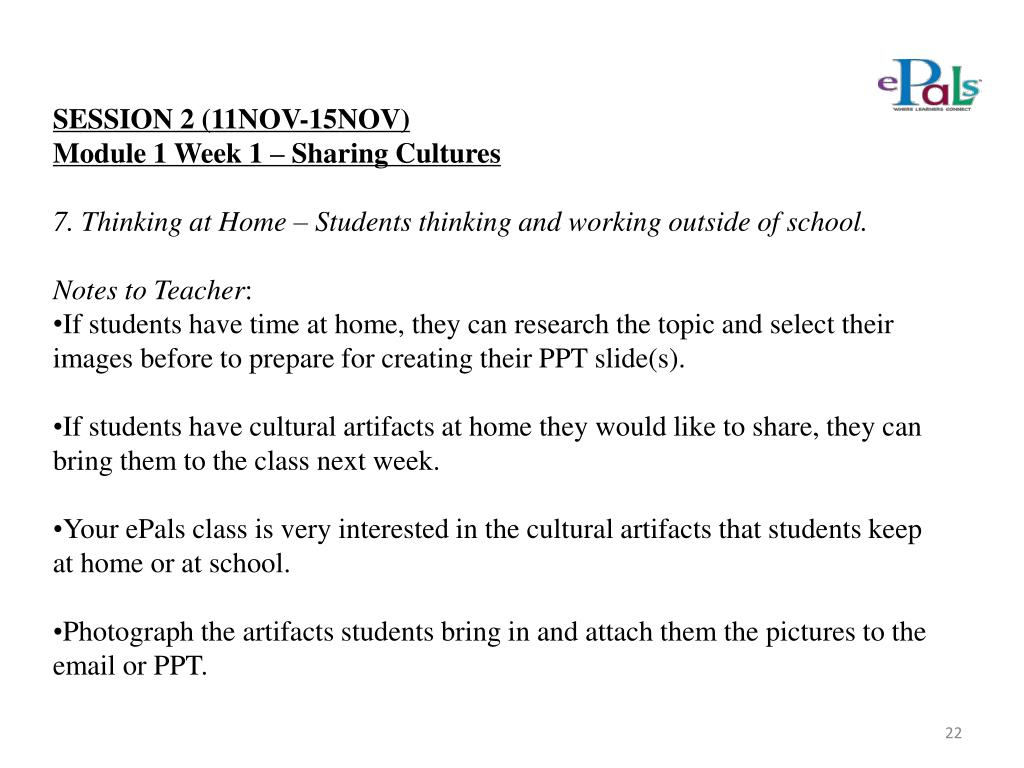 ePals
WHERE LEARNERS CONNECT

SESSION 2 (11NOV-15NOV)
Module 1 Week 1 – Sharing Cultures

7. Thinking at Home – Students thinking and working outside of school.

Notes to Teacher:
•If students have time at home, they can research the topic and select their images before to prepare for creating their PPT slide(s).

•If students have cultural artifacts at home they would like to share, they can bring them to the class next week.

•Your ePals class is very interested in the cultural artifacts that students keep at home or at school.

•Photograph the artifacts students bring in and attach them the pictures to the email or PPT.

22